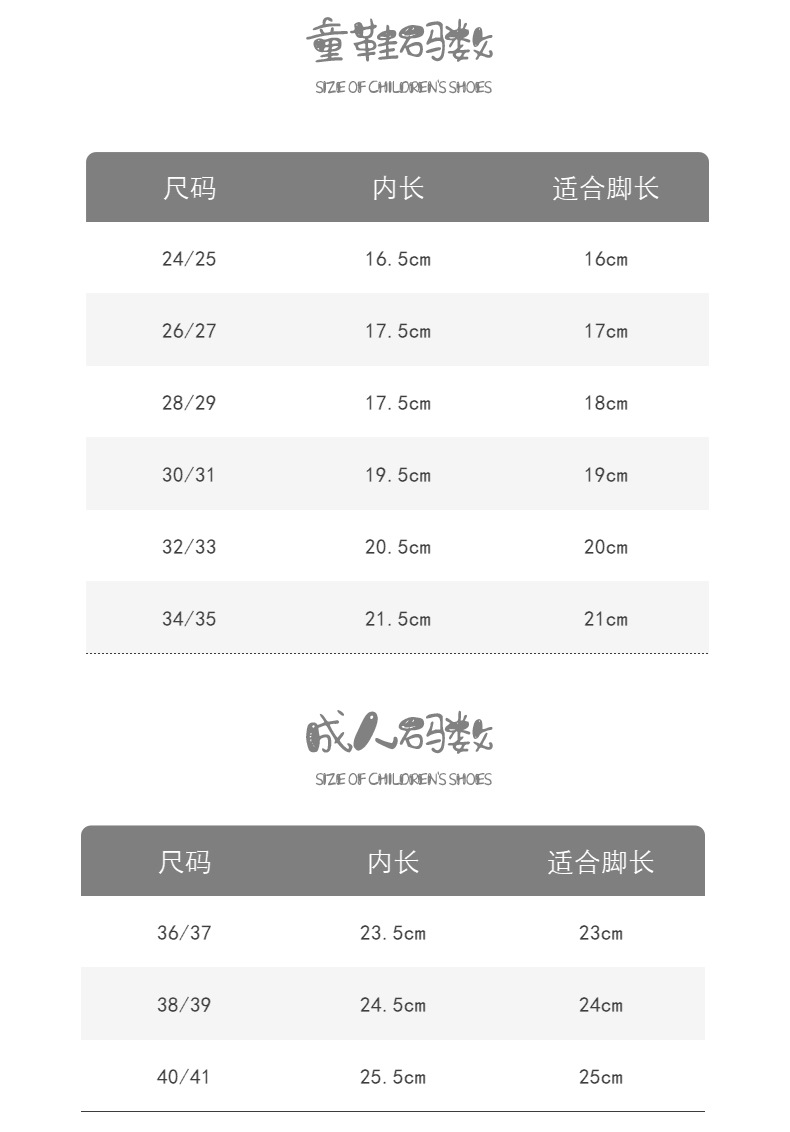 童鞋码数
SIZE OF CHILDREN'S SHOES

| 尺码 | 内长 | 适合脚长 |
|---|---|---|
| 24/25 | 16.5cm | 16cm |
| 26/27 | 17.5cm | 17cm |
| 28/29 | 17.5cm | 18cm |
| 30/31 | 19.5cm | 19cm |
| 32/33 | 20.5cm | 20cm |
| 34/35 | 21.5cm | 21cm |

成人码数
SIZE OF CHILDREN'S SHOES

| 尺码 | 内长 | 适合脚长 |
|---|---|---|
| 36/37 | 23.5cm | 23cm |
| 38/39 | 24.5cm | 24cm |
| 40/41 | 25.5cm | 25cm |